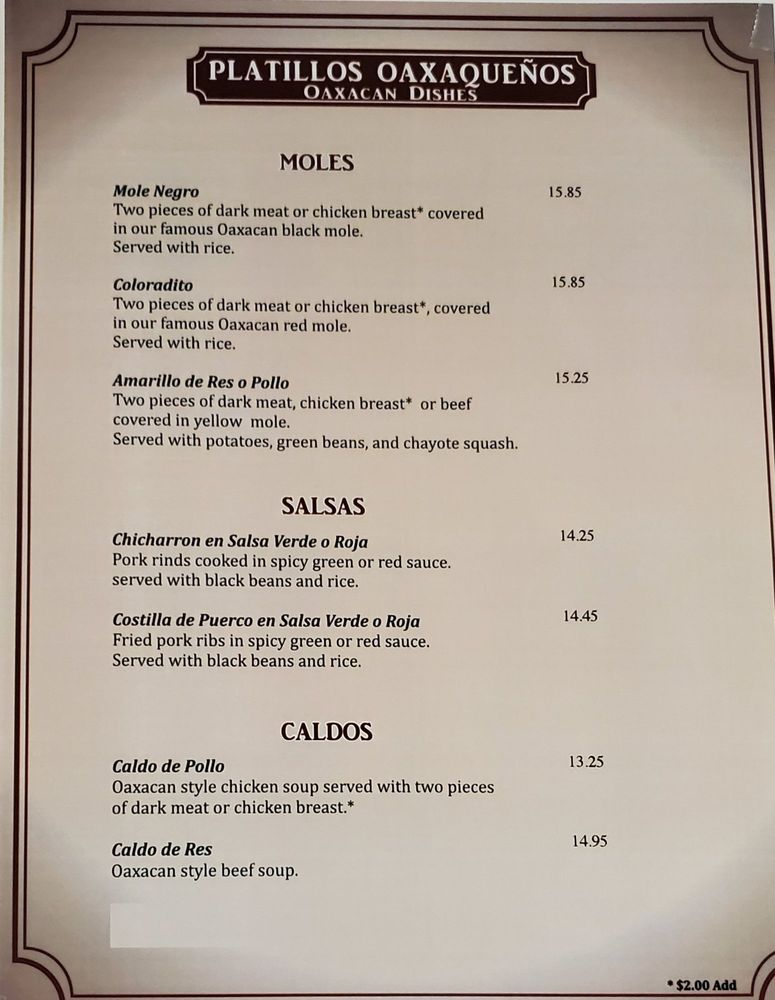 PLATILLOS OAXAQUEÑOS
OAXACAN DISHES

MOLES

Mole Negro
15.85
Two pieces of dark meat or chicken breast* covered in our famous Oaxacan black mole.
Served with rice.

Coloradito
15.85
Two pieces of dark meat or chicken breast*, covered in our famous Oaxacan red mole.
Served with rice.

Amarillo de Res o Pollo
15.25
Two pieces of dark meat, chicken breast* or beef covered in yellow mole.
Served with potatoes, green beans, and chayote squash.

SALSAS

Chicharron en Salsa Verde o Roja
14.25
Pork rinds cooked in spicy green or red sauce.
served with black beans and rice.

Costilla de Puerco en Salsa Verde o Roja
14.45
Fried pork ribs in spicy green or red sauce.
Served with black beans and rice.

CALDOS

Caldo de Pollo
13.25
Oaxacan style chicken soup served with two pieces of dark meat or chicken breast.*

Caldo de Res
14.95
Oaxacan style beef soup.

* $2.00 Add